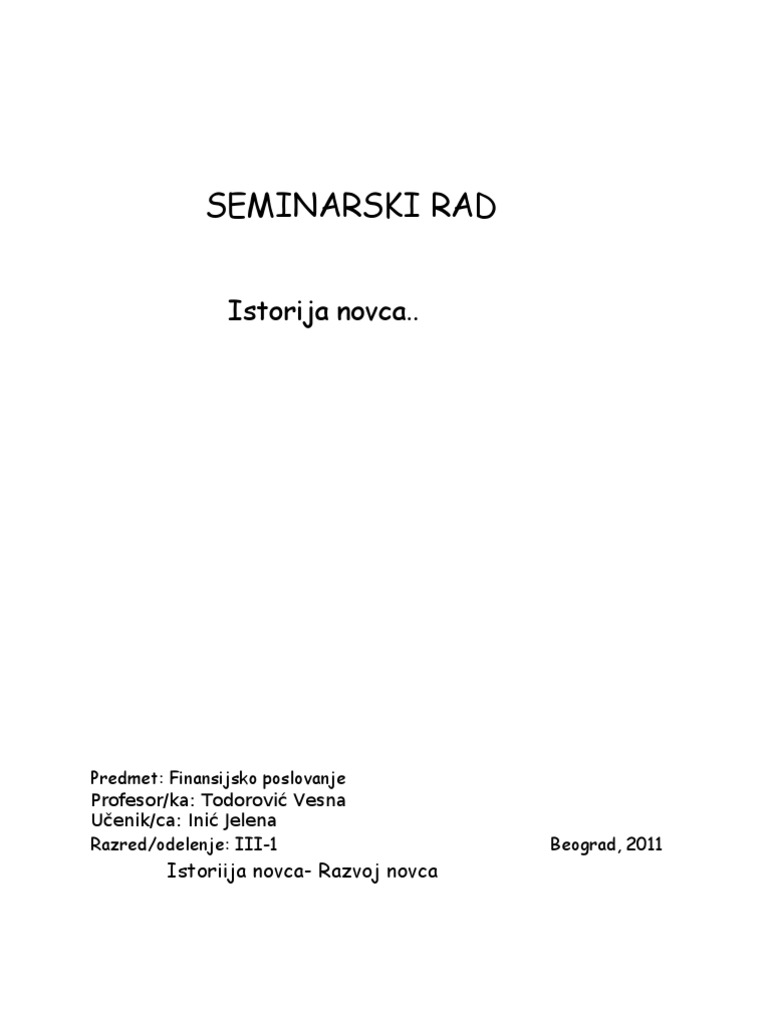 SEMINARSKI RAD

Istorija novca..

Predmet: Finansijsko poslovanje
Profesor/ka: Todorović Vesna
Učenik/ca: Inić Jelena
Razred/odelenje: III-1

Beograd, 2011

Istoriija novca- Razvoj novca